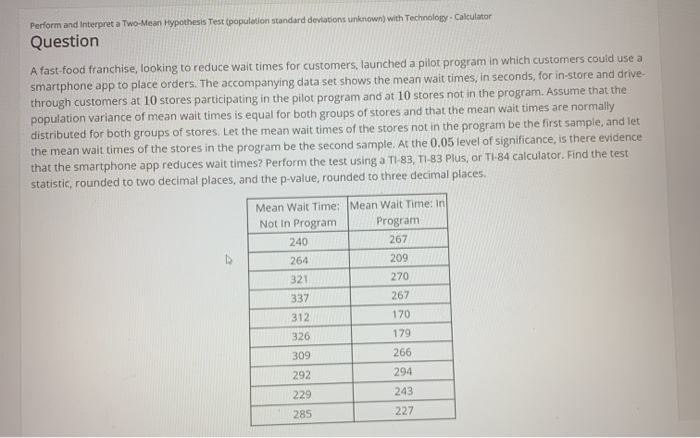 Perform and Interpret a Two-Mean Hypothesis Test (population standard deviations unknown) with Technology - Calculator

Question

A fast-food franchise, looking to reduce wait times for customers, launched a pilot program in which customers could use a smartphone app to place orders. The accompanying data set shows the mean wait times, in seconds, for in-store and drive-through customers at $10$ stores participating in the pilot program and at $10$ stores not in the program. Assume that the population variance of mean wait times is equal for both groups of stores and that the mean wait times are normally distributed for both groups of stores. Let the mean wait times of the stores not in the program be the first sample, and let the mean wait times of the stores in the program be the second sample. At the $0.05$ level of significance, is there evidence that the smartphone app reduces wait times? Perform the test using a TI-83, TI-83 Plus, or TI-84 calculator. Find the test statistic, rounded to two decimal places, and the p-value, rounded to three decimal places.

| Mean Wait Time: Not In Program | Mean Wait Time: In Program |
|---|---|
| 240 | 267 |
| 264 | 209 |
| 321 | 270 |
| 337 | 267 |
| 312 | 170 |
| 326 | 179 |
| 309 | 266 |
| 292 | 294 |
| 229 | 243 |
| 285 | 227 |